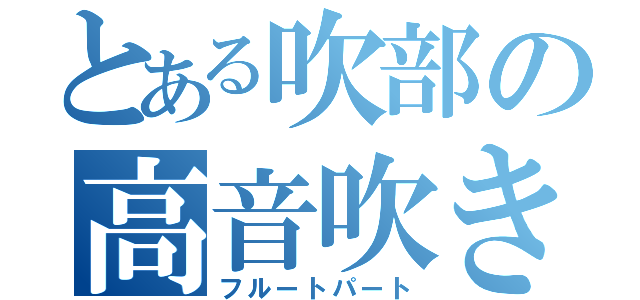 とある吹部の
高音吹き
フルートパート